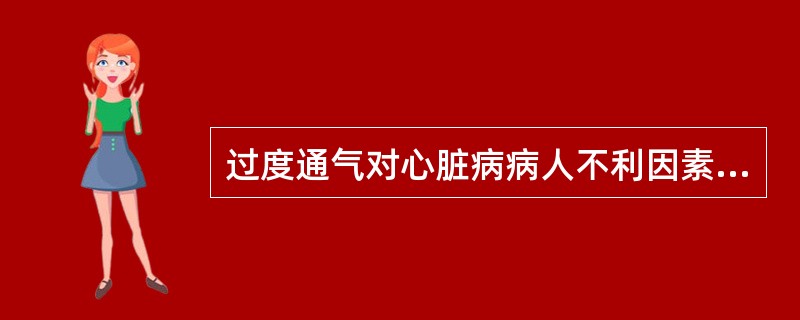 过度通气对心脏病病人不利因素...